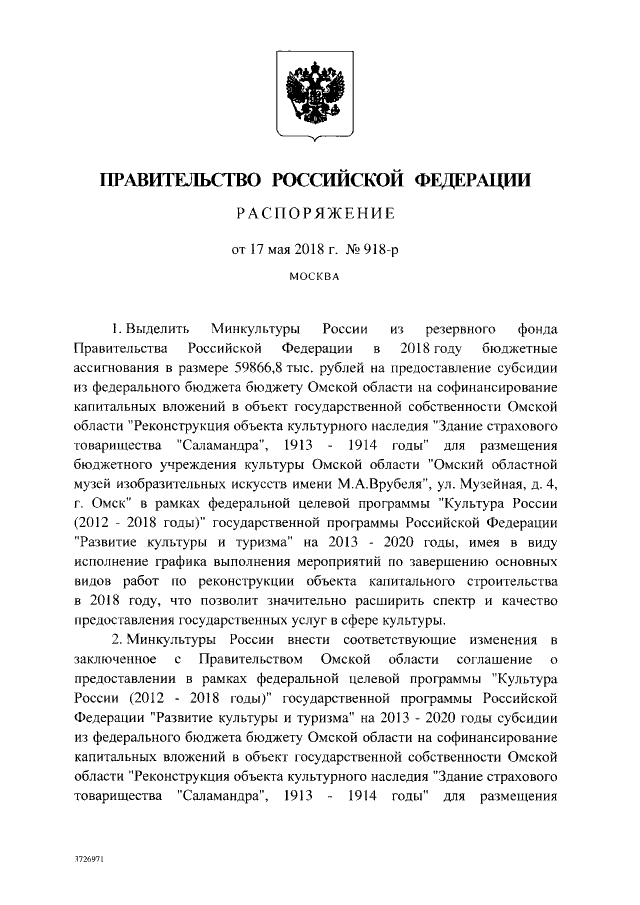 ПРАВИТЕЛЬСТВО РОССИЙСКОЙ ФЕДЕРАЦИИ

РАСПОРЯЖЕНИЕ

от 17 мая 2018 г. № 918-р

МОСКВА

1. Выделить Минкультуры России из резервного фонда Правительства Российской Федерации в 2018 году бюджетные ассигнования в размере 59866,8 тыс. рублей на предоставление субсидии из федерального бюджета бюджету Омской области на софинансирование капитальных вложений в объект государственной собственности Омской области "Реконструкция объекта культурного наследия "Здание страхового товарищества "Саламандра", 1913 - 1914 годы" для размещения бюджетного учреждения культуры Омской области "Омский областной музей изобразительных искусств имени М.А.Врубеля", ул. Музейная, д. 4, г. Омск" в рамках федеральной целевой программы "Культура России (2012 - 2018 годы)" государственной программы Российской Федерации "Развитие культуры и туризма" на 2013 - 2020 годы, имея в виду исполнение графика выполнения мероприятий по завершению основных видов работ по реконструкции объекта капитального строительства в 2018 году, что позволит значительно расширить спектр и качество предоставления государственных услуг в сфере культуры.

2. Минкультуры России внести соответствующие изменения в заключенное с Правительством Омской области соглашение о предоставлении в рамках федеральной целевой программы "Культура России (2012 - 2018 годы)" государственной программы Российской Федерации "Развитие культуры и туризма" на 2013 - 2020 годы субсидии из федерального бюджета бюджету Омской области на софинансирование капитальных вложений в объект государственной собственности Омской области "Реконструкция объекта культурного наследия "Здание страхового товарищества "Саламандра", 1913 - 1914 годы" для размещения

3726971